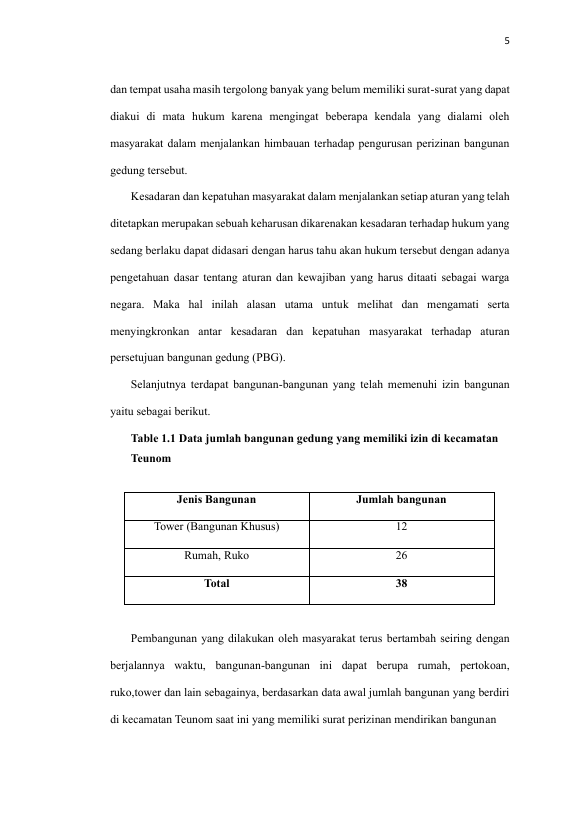 5

dan tempat usaha masih tergolong banyak yang belum memiliki surat-surat yang dapat diakui di mata hukum karena mengingat beberapa kendala yang dialami oleh masyarakat dalam menjalankan himbauan terhadap pengurusan perizinan bangunan gedung tersebut.

Kesadaran dan kepatuhan masyarakat dalam menjalankan setiap aturan yang telah ditetapkan merupakan sebuah keharusan dikarenakan kesadaran terhadap hukum yang sedang berlaku dapat didasari dengan harus tahu akan hukum tersebut dengan adanya pengetahuan dasar tentang aturan dan kewajiban yang harus ditaati sebagai warga negara. Maka hal inilah alasan utama untuk melihat dan mengamati serta menyingkronkan antar kesadaran dan kepatuhan masyarakat terhadap aturan persetujuan bangunan gedung (PBG).

Selanjutnya terdapat bangunan-bangunan yang telah memenuhi izin bangunan yaitu sebagai berikut.

Table 1.1 Data jumlah bangunan gedung yang memiliki izin di kecamatan Teunom

| Jenis Bangunan | Jumlah bangunan |
|---|---|
| Tower (Bangunan Khusus) | 12 |
| Rumah, Ruko | 26 |
| Total | 38 |

Pembangunan yang dilakukan oleh masyarakat terus bertambah seiring dengan berjalannya waktu, bangunan-bangunan ini dapat berupa rumah, pertokoan, ruko,tower dan lain sebagainya, berdasarkan data awal jumlah bangunan yang berdiri di kecamatan Teunom saat ini yang memiliki surat perizinan mendirikan bangunan